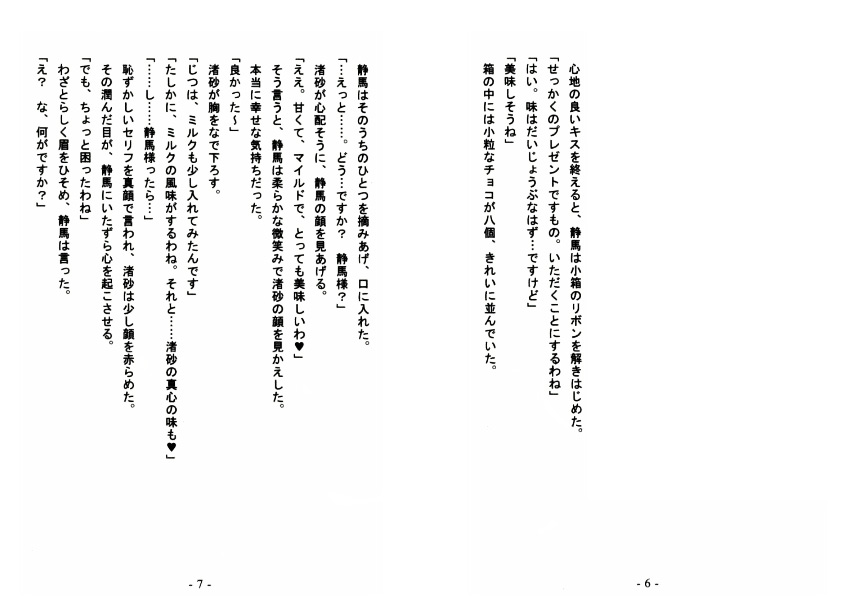 心地の良いキスを終えると、静馬は小箱のリボンを解きはじめた。
「せっかくのプレゼントですもの。いただくことにするわね」
「はい。味はだいじょうぶなはず…ですけど」
「美味しそうね」
箱の中には小粒なチョコが八個、きれいに並んでいた。

- 6 -

静馬はそのうちのひとつを摘みあげ、口に入れた。
「…えっと……。どう…ですか？　静馬様？」
渚砂が心配そうに、静馬の顔を見あげる。
「ええ。甘くて、マイルドで、とっても美味しいわ♥」
そう言うと、静馬は柔らかな微笑みで渚砂の顔を見かえした。
本当に幸せな気持ちだった。
「良かった～」
渚砂が胸をなで下ろす。
「じつは、ミルクも少し入れてみたんです」
「たしかに、ミルクの風味がするわね。それと……渚砂の真心の味も♥」
「……し……静馬様ったら…」
恥ずかしいセリフを真顔で言われ、渚砂は少し顔を赤らめた。
その潤んだ目が、静馬にいたずら心を起こさせる。
「でも、ちょっと困ったわね」
わざとらしく眉をひそめ、静馬は言った。
「え？　な、何がですか？」

- 7 -